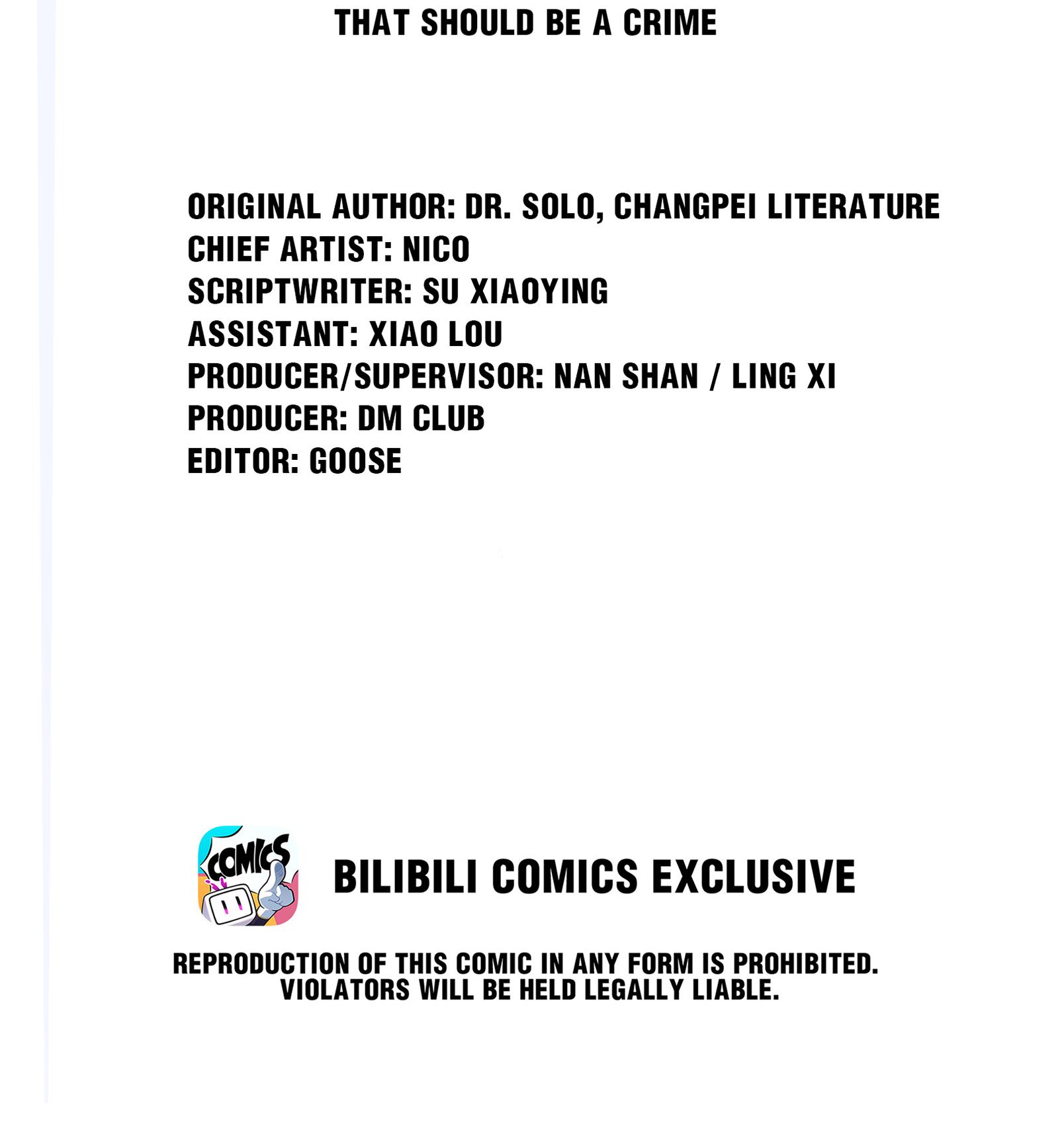 THAT SHOULD BE A CRIME

ORIGINAL AUTHOR: DR. SOLO, CHANGPEI LITERATURE
CHIEF ARTIST: NICO
SCRIPTWRITER: SU XIAOYING
ASSISTANT: XIAO LOU
PRODUCER/SUPERVISOR: NAN SHAN / LING XI
PRODUCER: DM CLUB
EDITOR: GOOSE

COMICS

BILIBILI COMICS EXCLUSIVE

REPRODUCTION OF THIS COMIC IN ANY FORM IS PROHIBITED. VIOLATORS WILL BE HELD LEGALLY LIABLE.